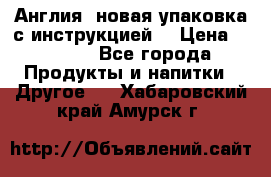 Англия новая упаковка с инструкцией Цена
Все города
Продукты и напитки
Другое Хабаровский край Амурск г

http://Объявлений.сайт